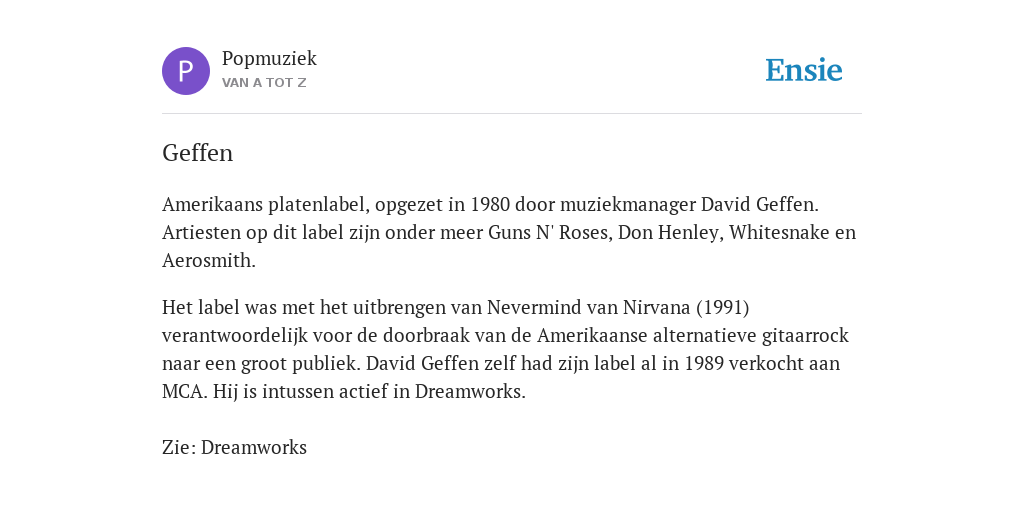 P

Popmuziek
VAN A TOT Z

Ensie

Geffen

Amerikaans platenlabel, opgezet in 1980 door muziekmanager David Geffen. Artiesten op dit label zijn onder meer Guns N' Roses, Don Henley, Whitesnake en Aerosmith.

Het label was met het uitbrengen van Nevermind van Nirvana (1991) verantwoordelijk voor de doorbraak van de Amerikaanse alternatieve gitaarrock naar een groot publiek. David Geffen zelf had zijn label al in 1989 verkocht aan MCA. Hij is intussen actief in Dreamworks.

Zie: Dreamworks